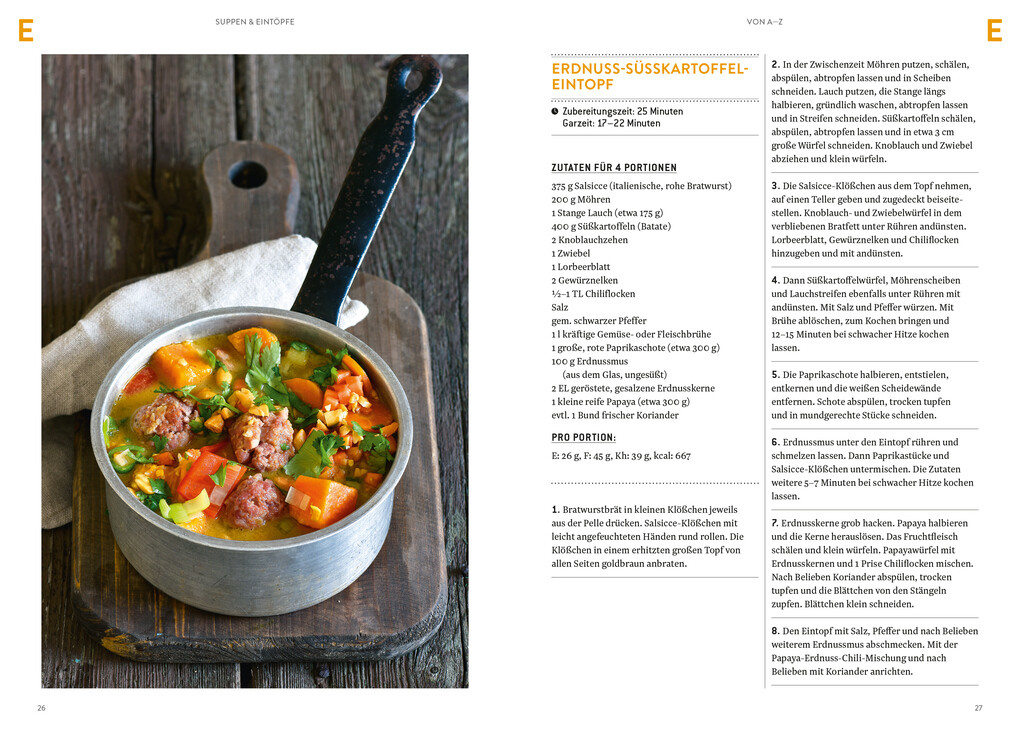 E

SUPPEN & EINTÖPFE

VON A–Z

E

ERDNUSS-SÜSSKARTOFFEL-EINTOPF

Zubereitungszeit: 25 Minuten
Garzeit: 17–22 Minuten

ZUTATEN FÜR 4 PORTIONEN

375 g Salsicce (italienische, rohe Bratwurst)
200 g Möhren
1 Stange Lauch (etwa 175 g)
400 g Süßkartoffeln (Batate)
2 Knoblauchzehen
1 Zwiebel
1 Lorbeerblatt
2 Gewürznelken
½–1 TL Chiliflocken
Salz
gem. schwarzer Pfeffer
1 l kräftige Gemüse- oder Fleischbrühe
1 große, rote Paprikaschote (etwa 300 g)
100 g Erdnussmus (aus dem Glas, ungesüßt)
2 EL geröstete, gesalzene Erdnusskerne
1 kleine reife Papaya (etwa 300 g)
evtl. 1 Bund frischer Koriander

PRO PORTION:

E: 26 g, F: 45 g, Kh: 39 g, kcal: 667

1. Bratwurstbrät in kleinen Klößchen jeweils aus der Pelle drücken. Salsicce-Klößchen mit leicht angefeuchteten Händen rund rollen. Die Klößchen in einem erhitzten großen Topf von allen Seiten goldbraun anbraten.

2. In der Zwischenzeit Möhren putzen, schälen, abspülen, abtropfen lassen und in Scheiben schneiden. Lauch putzen, die Stange längs halbieren, gründlich waschen, abtropfen lassen und in Streifen schneiden. Süßkartoffeln schälen, abspülen, abtropfen lassen und in etwa 3 cm große Würfel schneiden. Knoblauch und Zwiebel abziehen und klein würfeln.

3. Die Salsicce-Klößchen aus dem Topf nehmen, auf einen Teller geben und zugedeckt beiseitestellen. Knoblauch- und Zwiebelwürfel in dem verbliebenen Bratfett unter Rühren andünsten. Lorbeerblatt, Gewürznelken und Chiliflocken hinzugeben und mit andünsten.

4. Dann Süßkartoffelwürfel, Möhrenscheiben und Lauchstreifen ebenfalls unter Rühren mit andünsten. Mit Salz und Pfeffer würzen. Mit Brühe ablöschen, zum Kochen bringen und 12–15 Minuten bei schwacher Hitze kochen lassen.

5. Die Paprikaschote halbieren, entstielen, entkernen und die weißen Scheidewände entfernen. Schote abspülen, trocken tupfen und in mundgerechte Stücke schneiden.

6. Erdnussmus unter den Eintopf rühren und schmelzen lassen. Dann Paprikastücke und Salsicce-Klößchen untermischen. Die Zutaten weitere 5–7 Minuten bei schwacher Hitze kochen lassen.

7. Erdnusskerne grob hacken. Papaya halbieren und die Kerne herauslösen. Das Fruchtfleisch schälen und klein würfeln. Papayawürfel mit Erdnusskernen und 1 Prise Chiliflocken mischen. Nach Belieben Koriander abspülen, trocken tupfen und die Blättchen von den Stängeln zupfen. Blättchen klein schneiden.

8. Den Eintopf mit Salz, Pfeffer und nach Belieben weiterem Erdnussmus abschmecken. Mit der Papaya-Erdnuss-Chili-Mischung und nach Belieben mit Koriander anrichten.

26

27